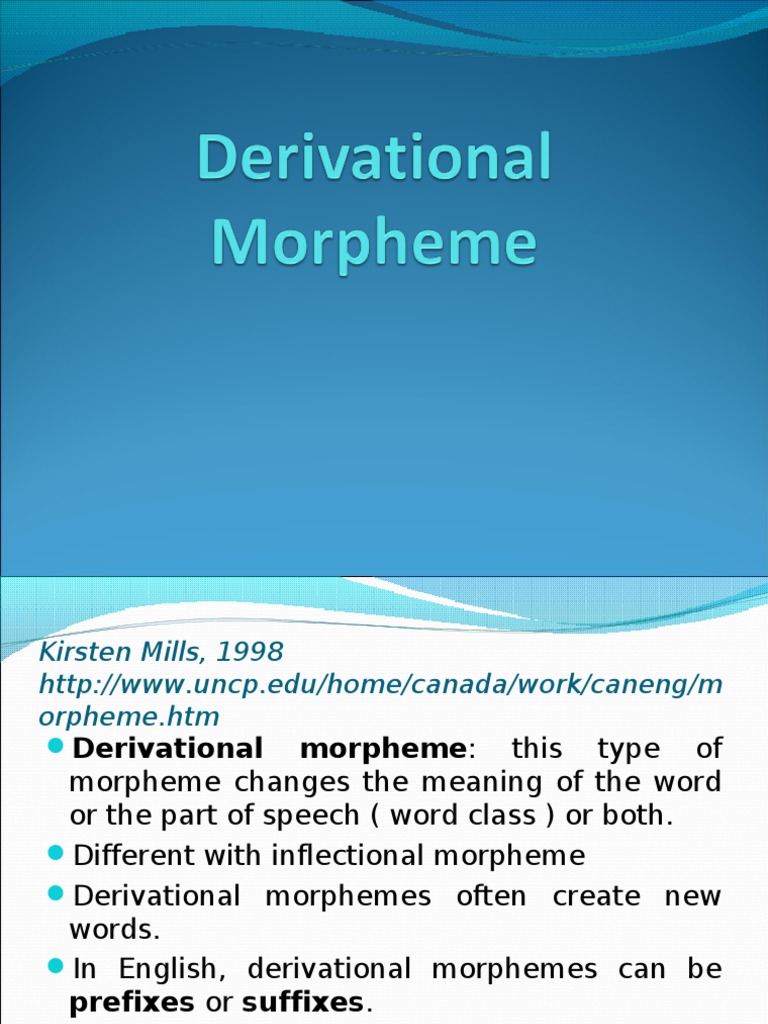 Derivational Morpheme

Kirsten Mills, 1998
http://www.uncp.edu/home/canada/work/caneng/morpheme.htm

Derivational morpheme: this type of morpheme changes the meaning of the word or the part of speech ( word class ) or both.

Different with inflectional morpheme

Derivational morphemes often create new words.

In English, derivational morphemes can be prefixes or suffixes.